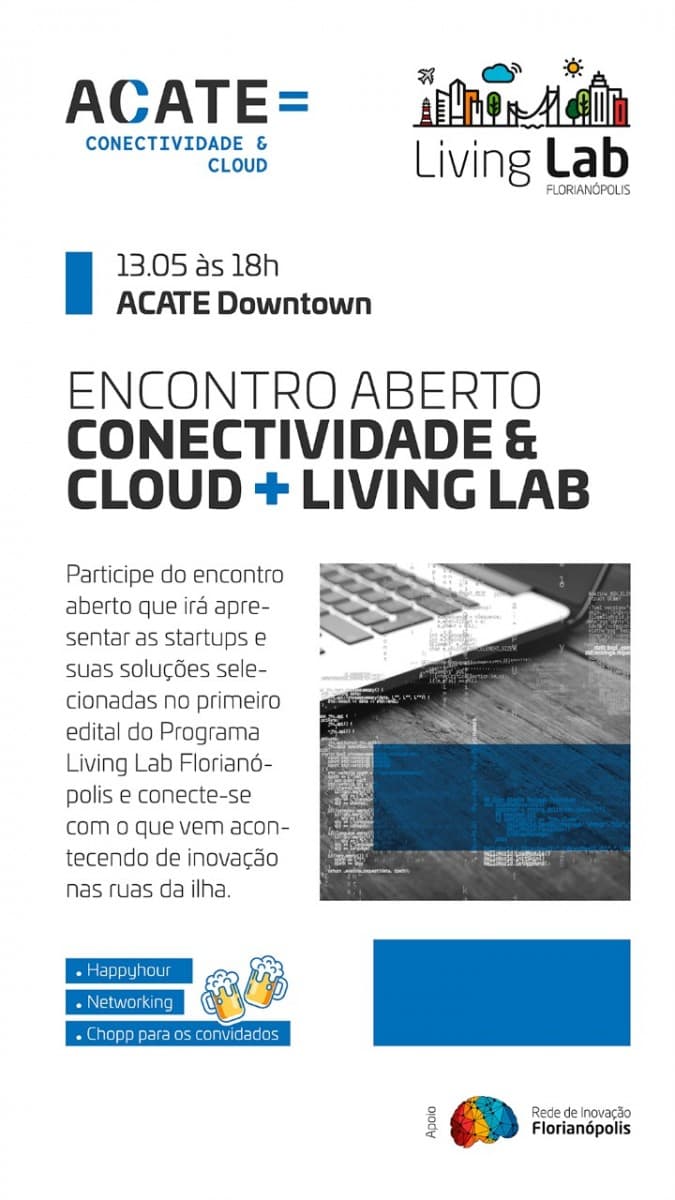 ACATE=
CONECTIVIDADE &
CLOUD

Living Lab
FLORIANÓPOLIS

13.05 às 18h
ACATE Downtown

ENCONTRO ABERTO
CONECTIVIDADE &
CLOUD + LIVING LAB

Participe do encontro aberto que irá apresentar as startups e suas soluções selecionadas no primeiro edital do Programa Living Lab Florianópolis e conecte-se com o que vem acontecendo de inovação nas ruas da ilha.

• Happyhour
• Networking
• Chopp para os convidados

Apoio
Rede de Inovação
Florianópolis